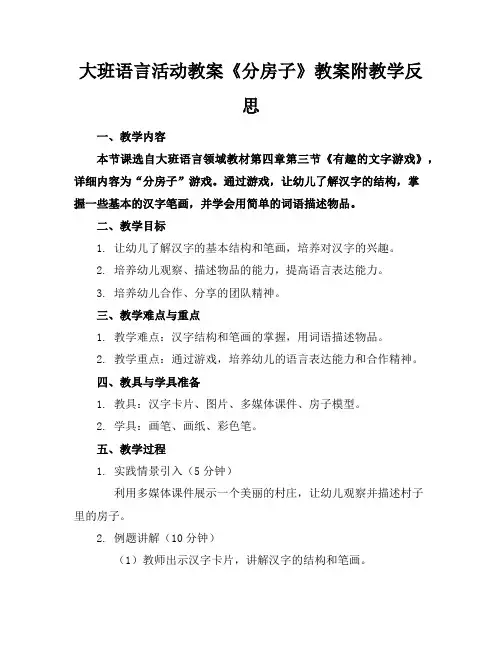 大班语言活动教案《分房子》教案附教学反思

一、教学内容

本节课选自大班语言领域教材第四章第三节《有趣的文字游戏》，详细内容为“分房子”游戏。通过游戏，让幼儿了解汉字的结构，掌握一些基本的汉字笔画，并学会用简单的词语描述物品。

二、教学目标

1. 让幼儿了解汉字的基本结构和笔画，培养对汉字的兴趣。

2. 培养幼儿观察、描述物品的能力，提高语言表达能力。

3. 培养幼儿合作、分享的团队精神。

三、教学难点与重点

1. 教学难点：汉字结构和笔画的掌握，用词语描述物品。

2. 教学重点：通过游戏，培养幼儿的语言表达能力和合作精神。

四、教具与学具准备

1. 教具：汉字卡片、图片、多媒体课件、房子模型。

2. 学具：画笔、画纸、彩色笔。

五、教学过程

1. 实践情景引入（5 分钟）

利用多媒体课件展示一个美丽的村庄，让幼儿观察并描述村子里的房子。

2. 例题讲解（10 分钟）

（1）教师出示汉字卡片，讲解汉字的结构和笔画。